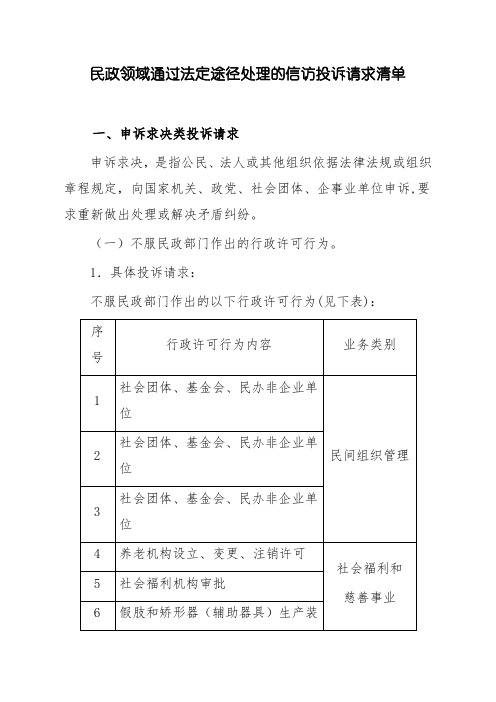 民政领域通过法定途径处理的信访投诉请求清单

一、申诉求决类投诉请求

申诉求决，是指公民、法人或其他组织依据法律法规或组织章程规定，向国家机关、政党、社会团体、企事业单位申诉，要求重新做出处理或解决矛盾纠纷。

（一）不服民政部门作出的行政许可行为。

1．具体投诉请求：

不服民政部门作出的以下行政许可行为(见下表)：

| 序号 | 行政许可行为内容 | 业务类别 |
|---|---|---|
| 1 | 社会团体、基金会、民办非企业单位 | 民间组织管理 |
| 2 | 社会团体、基金会、民办非企业单位 | 民间组织管理 |
| 3 | 社会团体、基金会、民办非企业单位 | 民间组织管理 |
| 4 | 养老机构设立、变更、注销许可 | 社会福利和慈善事业 |
| 5 | 社会福利机构审批 | 社会福利和慈善事业 |
| 6 | 假肢和矫形器（辅助器具）生产装 | 社会福利和慈善事业 |